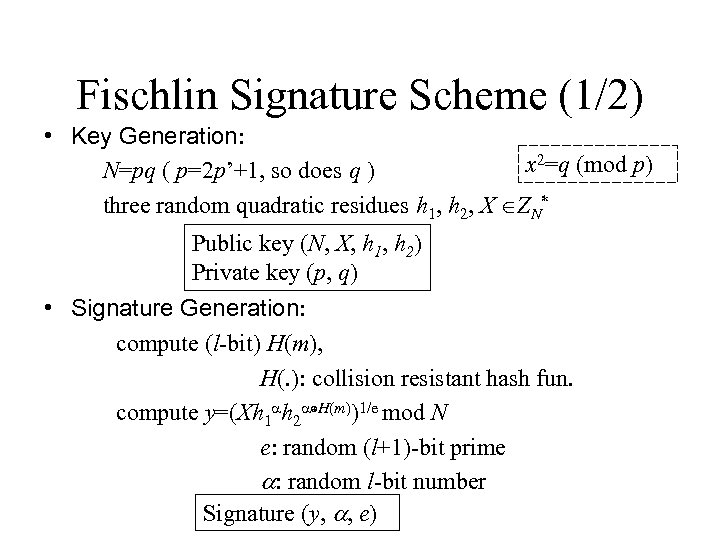 Fischlin Signature Scheme (1/2)

• Key Generation:

$N=pq$ ( $p=2p'+1$, so does $q$ )

$x^2=q \pmod{p}$

three random quadratic residues $h_1, h_2, X \in Z_N^*$

Public key $(N, X, h_1, h_2)$
Private key $(p, q)$

• Signature Generation:

compute ($l$-bit) $H(m)$,

$H(.)$: collision resistant hash fun.

compute $y=(Xh_1^{\alpha}h_2^{\alpha \oplus H(m)})^{1/e} \bmod N$

$e$: random ($l$+1)-bit prime

$\alpha$: random $l$-bit number

Signature $(y, \alpha, e)$